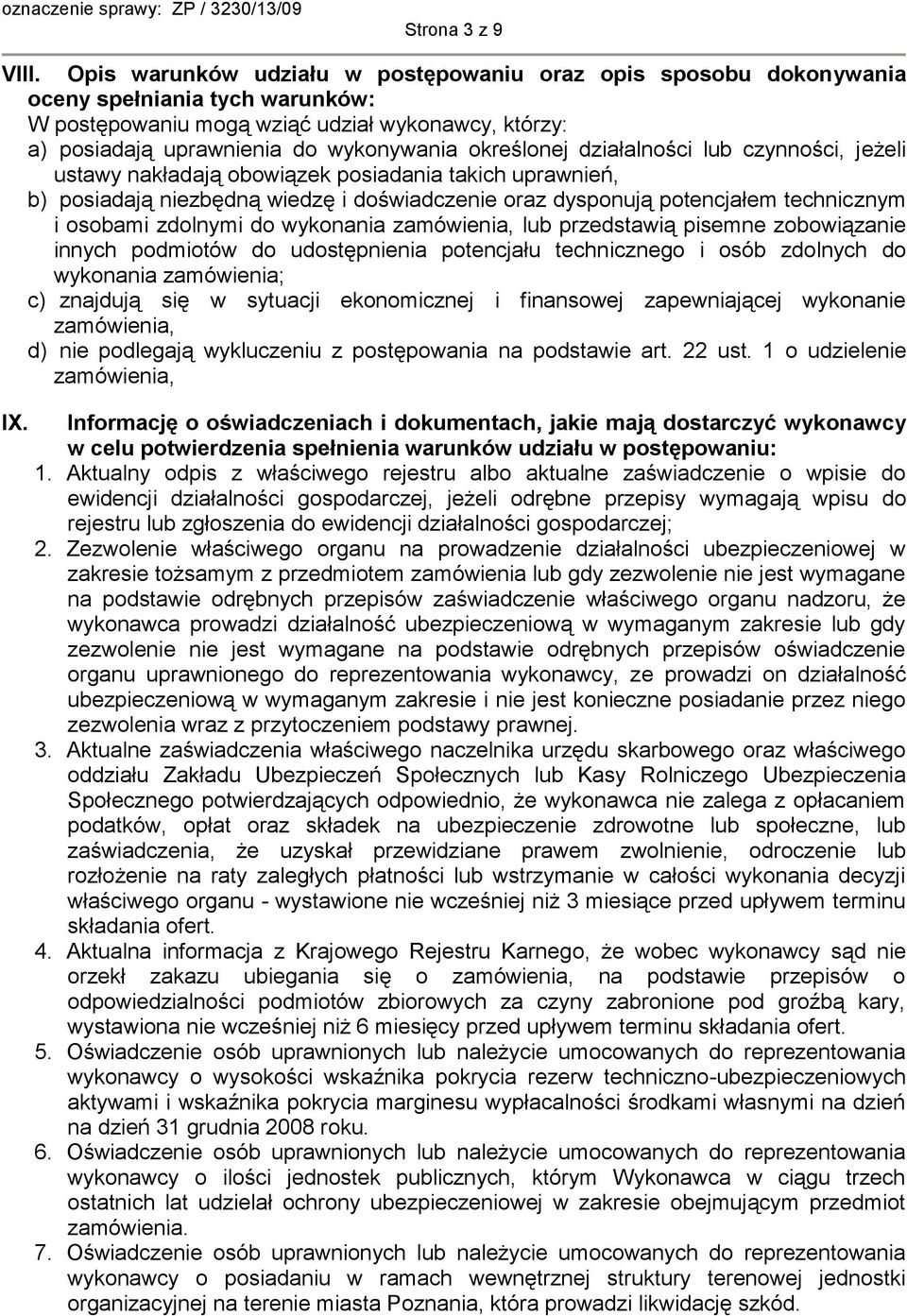 oznaczenie sprawy: ZP / 3230/13/09

Strona 3 z 9

VIII. Opis warunków udziału w postępowaniu oraz opis sposobu dokonywania oceny spełniania tych warunków:
W postępowaniu mogą wziąć udział wykonawcy, którzy:
a) posiadają uprawnienia do wykonywania określonej działalności lub czynności, jeżeli ustawy nakładają obowiązek posiadania takich uprawnień,
b) posiadają niezbędną wiedzę i doświadczenie oraz dysponują potencjałem technicznym i osobami zdolnymi do wykonania zamówienia, lub przedstawią pisemne zobowiązanie innych podmiotów do udostępnienia potencjału technicznego i osób zdolnych do wykonania zamówienia;
c) znajdują się w sytuacji ekonomicznej i finansowej zapewniającej wykonanie zamówienia,
d) nie podlegają wykluczeniu z postępowania na podstawie art. 22 ust. 1 o udzielenie zamówienia,

IX. Informację o oświadczeniach i dokumentach, jakie mają dostarczyć wykonawcy w celu potwierdzenia spełnienia warunków udziału w postępowaniu:
1. Aktualny odpis z właściwego rejestru albo aktualne zaświadczenie o wpisie do ewidencji działalności gospodarczej, jeżeli odrębne przepisy wymagają wpisu do rejestru lub zgłoszenia do ewidencji działalności gospodarczej;
2. Zezwolenie właściwego organu na prowadzenie działalności ubezpieczeniowej w zakresie tożsamym z przedmiotem zamówienia lub gdy zezwolenie nie jest wymagane na podstawie odrębnych przepisów zaświadczenie właściwego organu nadzoru, że wykonawca prowadzi działalność ubezpieczeniową w wymaganym zakresie lub gdy zezwolenie nie jest wymagane na podstawie odrębnych przepisów oświadczenie organu uprawnionego do reprezentowania wykonawcy, ze prowadzi on działalność ubezpieczeniową w wymaganym zakresie i nie jest konieczne posiadanie przez niego zezwolenia wraz z przytoczeniem podstawy prawnej.
3. Aktualne zaświadczenia właściwego naczelnika urzędu skarbowego oraz właściwego oddziału Zakładu Ubezpieczeń Społecznych lub Kasy Rolniczego Ubezpieczenia Społecznego potwierdzających odpowiednio, że wykonawca nie zalega z opłacaniem podatków, opłat oraz składek na ubezpieczenie zdrowotne lub społeczne, lub zaświadczenia, że uzyskał przewidziane prawem zwolnienie, odroczenie lub rozłożenie na raty zaległych płatności lub wstrzymanie w całości wykonania decyzji właściwego organu - wystawione nie wcześniej niż 3 miesiące przed upływem terminu składania ofert.
4. Aktualna informacja z Krajowego Rejestru Karnego, że wobec wykonawcy sąd nie orzekł zakazu ubiegania się o zamówienia, na podstawie przepisów o odpowiedzialności podmiotów zbiorowych za czyny zabronione pod groźbą kary, wystawiona nie wcześniej niż 6 miesięcy przed upływem terminu składania ofert.
5. Oświadczenie osób uprawnionych lub należycie umocowanych do reprezentowania wykonawcy o wysokości wskaźnika pokrycia rezerw techniczno-ubezpieczeniowych aktywami i wskaźnika pokrycia marginesu wypłacalności środkami własnymi na dzień na dzień 31 grudnia 2008 roku.
6. Oświadczenie osób uprawnionych lub należycie umocowanych do reprezentowania wykonawcy o ilości jednostek publicznych, którym Wykonawca w ciągu trzech ostatnich lat udzielał ochrony ubezpieczeniowej w zakresie obejmującym przedmiot zamówienia.
7. Oświadczenie osób uprawnionych lub należycie umocowanych do reprezentowania wykonawcy o posiadaniu w ramach wewnętrznej struktury terenowej jednostki organizacyjnej na terenie miasta Poznania, która prowadzi likwidację szkód.